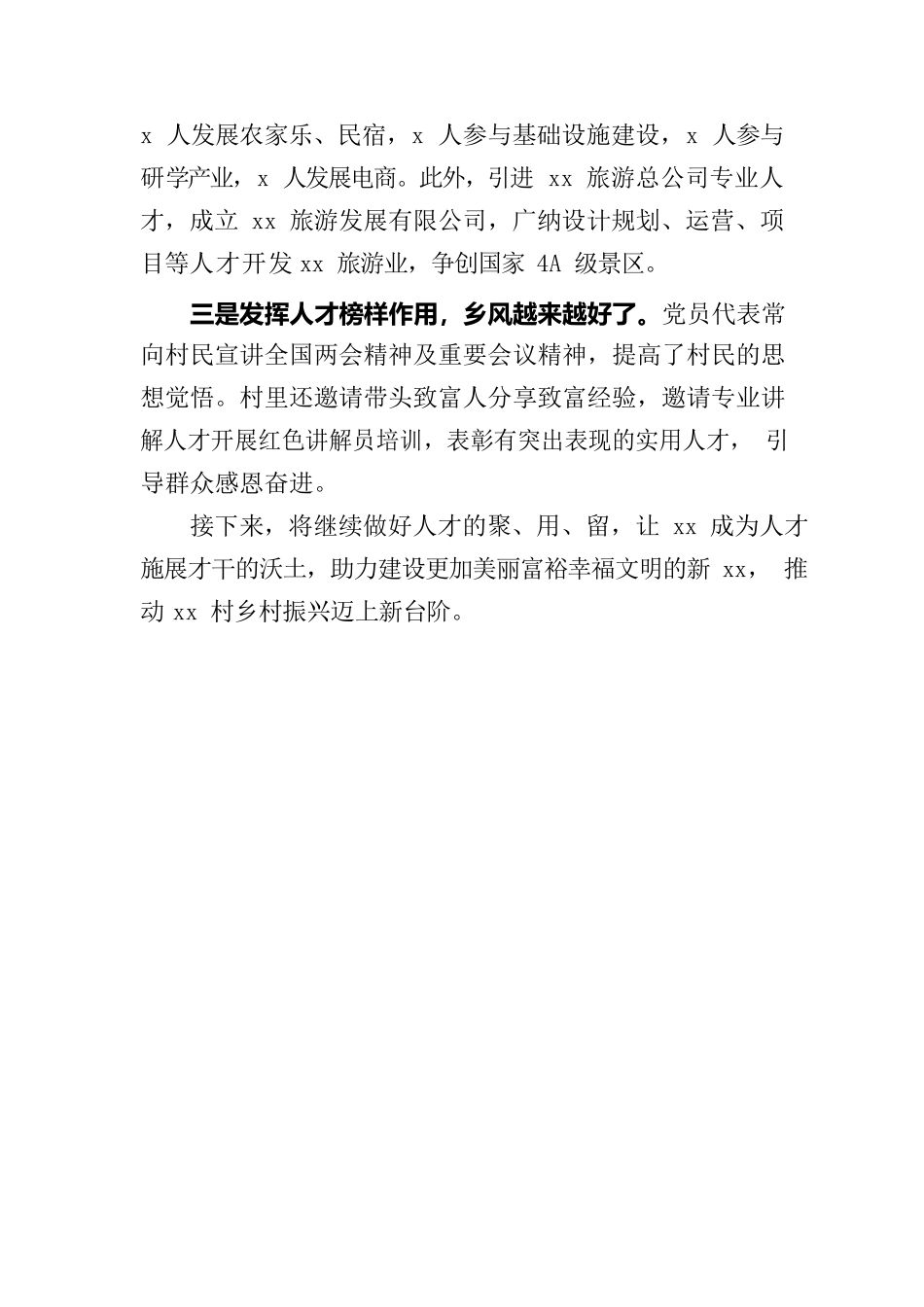 x 人发展农家乐、民宿，x 人参与基础设施建设，x 人参与研学产业，x 人发展电商。此外，引进 xx 旅游总公司专业人才，成立 xx 旅游发展有限公司，广纳设计规划、运营、项目等人才开发 xx 旅游业，争创国家 4A 级景区。

三是发挥人才榜样作用，乡风越来越好了。党员代表常向村民宣讲全国两会精神及重要会议精神，提高了村民的思想觉悟。村里还邀请带头致富人分享致富经验，邀请专业讲解人才开展红色讲解员培训，表彰有突出表现的实用人才， 引导群众感恩奋进。

接下来，将继续做好人才的聚、用、留，让 xx 成为人才施展才干的沃土，助力建设更加美丽富裕幸福文明的新 xx， 推动 xx 村乡村振兴迈上新台阶。